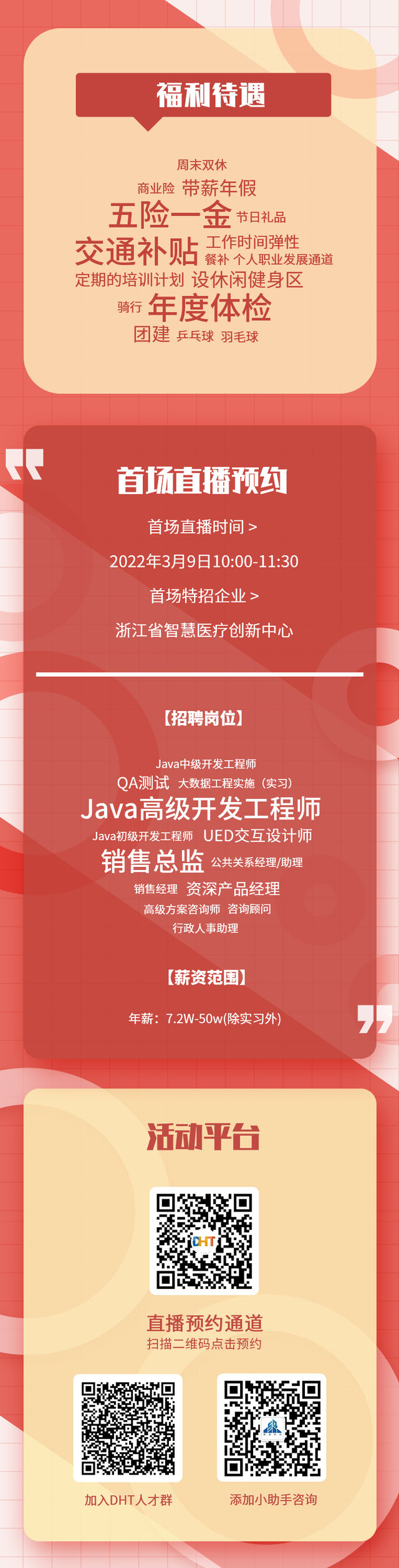 福利待遇

周末双休
商业险 带薪年假
五险一金 节日礼品
交通补贴 工作时间弹性
餐补 个人职业发展通道
定期的培训计划 设休闲健身区
骑行 年度体检
团建 乒乓球 羽毛球

首场直播预约

首场直播时间 >
2022年3月9日10:00-11:30
首场特招企业 >
浙江省智慧医疗创新中心

【招聘岗位】

Java中级开发工程师
QA测试 大数据工程实施（实习）
Java高级开发工程师
Java初级开发工程师 UED交互设计师
销售总监 公共关系经理/助理
销售经理 资深产品经理
高级方案咨询师 咨询顾问
行政人事助理

【薪资范围】

年薪：7.2W-50w(除实习外)

活动平台

DHT

直播预约通道
扫描二维码点击预约

加入DHT人才群

添加小助手咨询